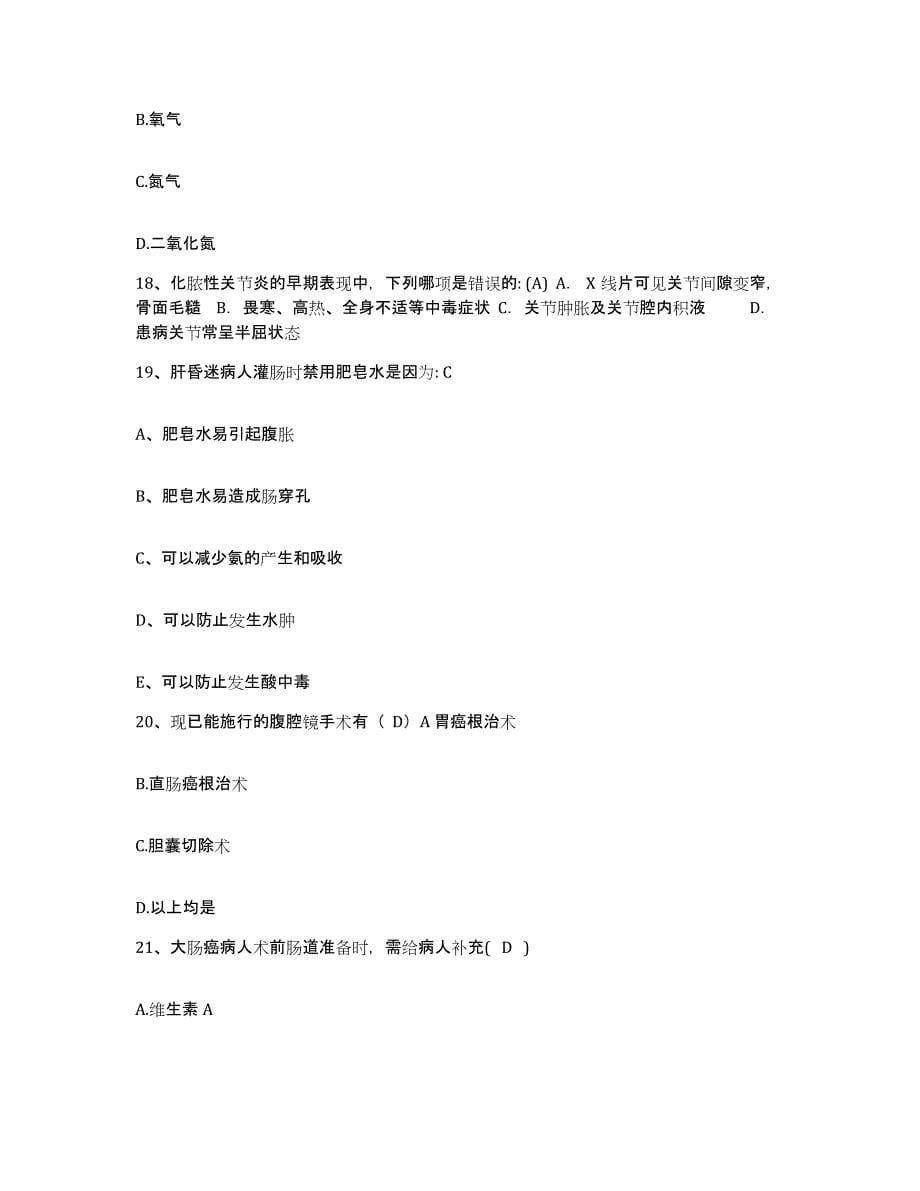 B.氧气

C.氮气

D.二氧化氮

18、化脓性关节炎的早期表现中，下列哪项是错误的: (A) A. X 线片可见关节间隙变窄，骨面毛糙 B. 畏寒、高热、全身不适等中毒症状 C. 关节肿胀及关节腔内积液 D. 患病关节常呈半屈状态

19、肝昏迷病人灌肠时禁用肥皂水是因为: C

A、肥皂水易引起腹胀

B、肥皂水易造成肠穿孔

C、可以减少氨的产生和吸收

D、可以防止发生水肿

E、可以防止发生酸中毒

20、现已能施行的腹腔镜手术有（ D）A 胃癌根治术

B.直肠癌根治术

C.胆囊切除术

D.以上均是

21、大肠癌病人术前肠道准备时，需给病人补充( D )

A.维生素 A